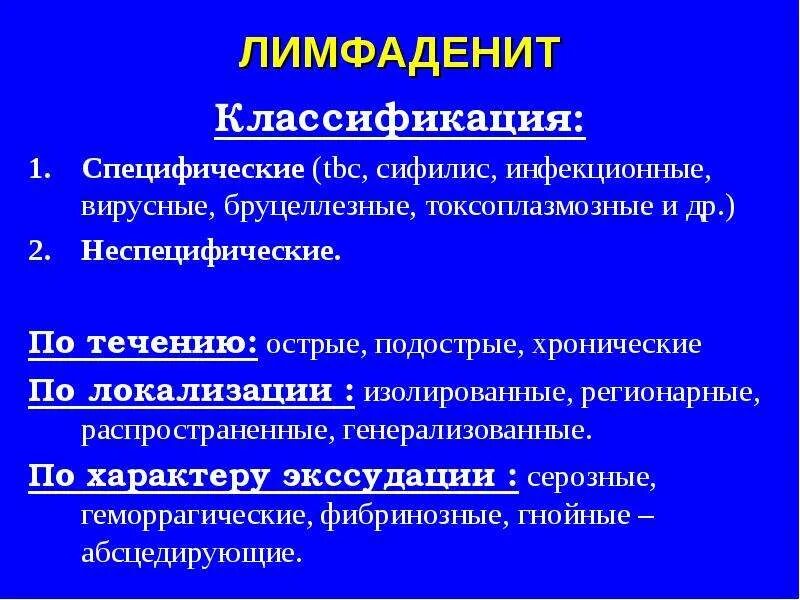 ЛИМФАДЕНИТ

Классификация:

1. Специфические (tbc, сифилис, инфекционные, вирусные, бруцеллезные, токсоплазмозные и др.)
2. Неспецифические.

По течению: острые, подострые, хронические

По локализации : изолированные, регионарные, распространенные, генерализованные.

По характеру экссудации : серозные, геморрагические, фибринозные, гнойные – абсцедирующие.